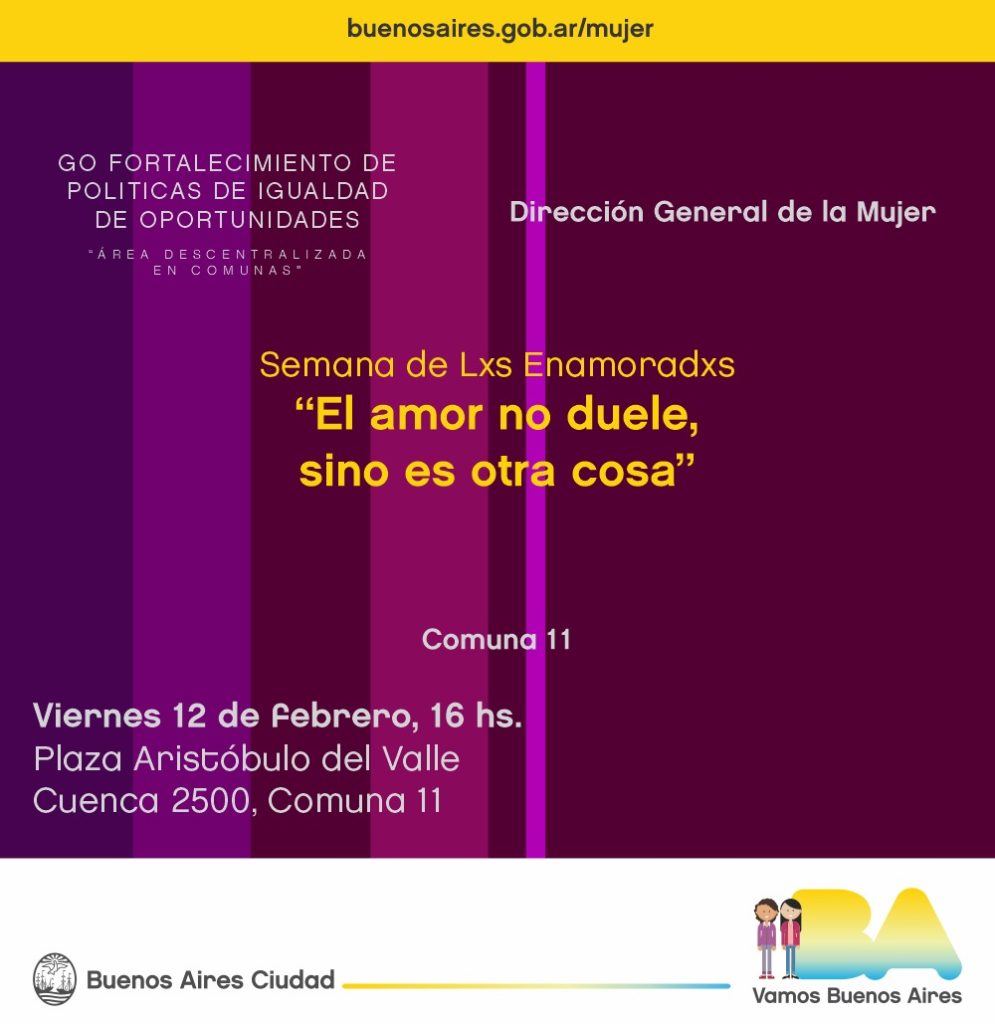 buenosaires.gob.ar/mujer

GO FORTALECIMIENTO DE POLITICAS DE IGUALDAD DE OPORTUNIDADES

"ÁREA DESCENTRALIZADA EN COMUNAS"

Dirección General de la Mujer

Semana de Lxs Enamoradxs

"El amor no duele, sino es otra cosa"

Comuna 11

Viernes 12 de febrero, 16 hs.
Plaza Aristóbulo del Valle
Cuenca 2500, Comuna 11

Buenos Aires Ciudad

BA
Vamos Buenos Aires